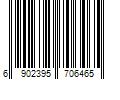 6 902395 706465